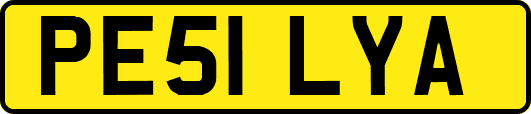 PE51 LYA